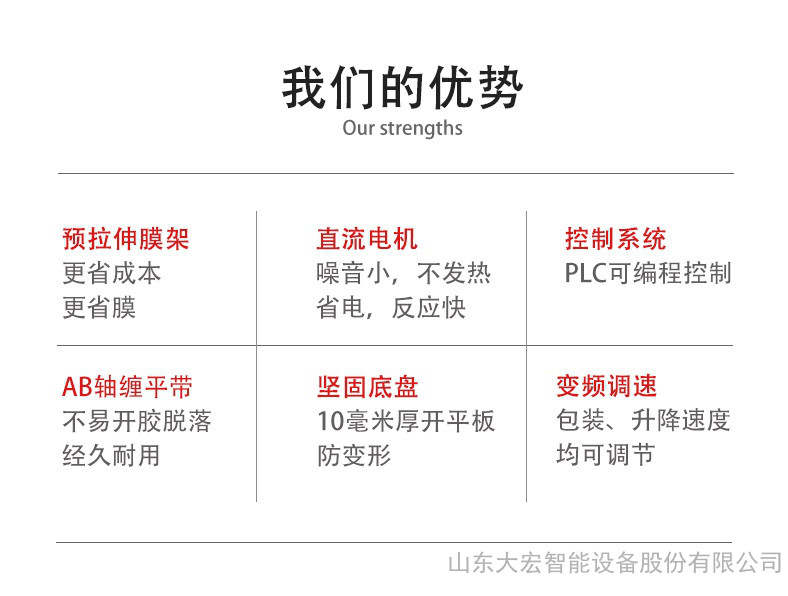 我们的优势
Our strengths

预拉伸膜架
更省成本
更省膜

直流电机
噪音小，不发热
省电，反应快

控制系统
PLC可编程控制

AB轴缠平带
不易开胶脱落
经久耐用

坚固底盘
10毫米厚开平板
防变形

变频调速
包装、升降速度
均可调节

山东大宏智能设备股份有限公司